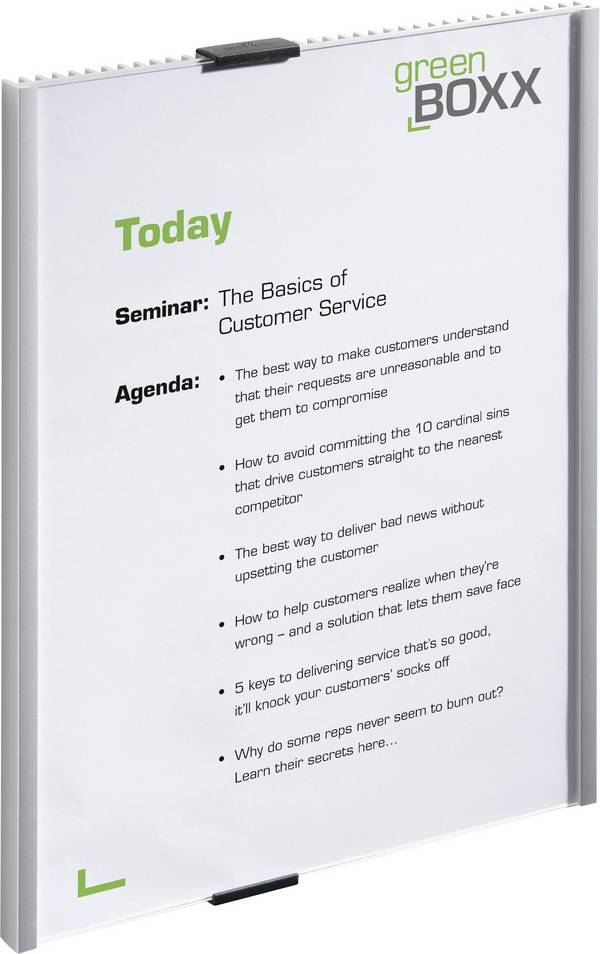 green
BOXX

Today

Seminar: The Basics of Customer Service

Agenda:
• The best way to make customers understand that their requests are unreasonable and to get them to compromise
• How to avoid committing the 10 cardinal sins that drive customers straight to the nearest competitor
• The best way to deliver bad news without upsetting the customer
• How to help customers realize when they're wrong – and a solution that lets them save face
• 5 keys to delivering service that's so good, it'll knock your customers' socks off
• Why do some reps never seem to burn out? Learn their secrets here...